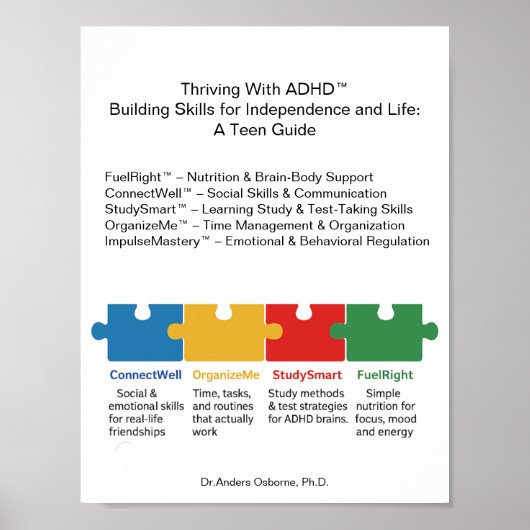 Thriving With ADHD™
Building Skills for Independence and Life:
A Teen Guide

FuelRight™ – Nutrition & Brain-Body Support
ConnectWell™ – Social Skills & Communication
StudySmart™ – Learning Study & Test-Taking Skills
OrganizeMe™ – Time Management & Organization
ImpulseMastery™ – Emotional & Behavioral Regulation

ConnectWell
Social & emotional skills for real-life friendships

OrganizeMe
Time, tasks, and routines that actually work

StudySmart
Study methods & test strategies for ADHD brains.

FuelRight
Simple nutrition for focus, mood and energy

Dr.Anders Osborne, Ph.D.